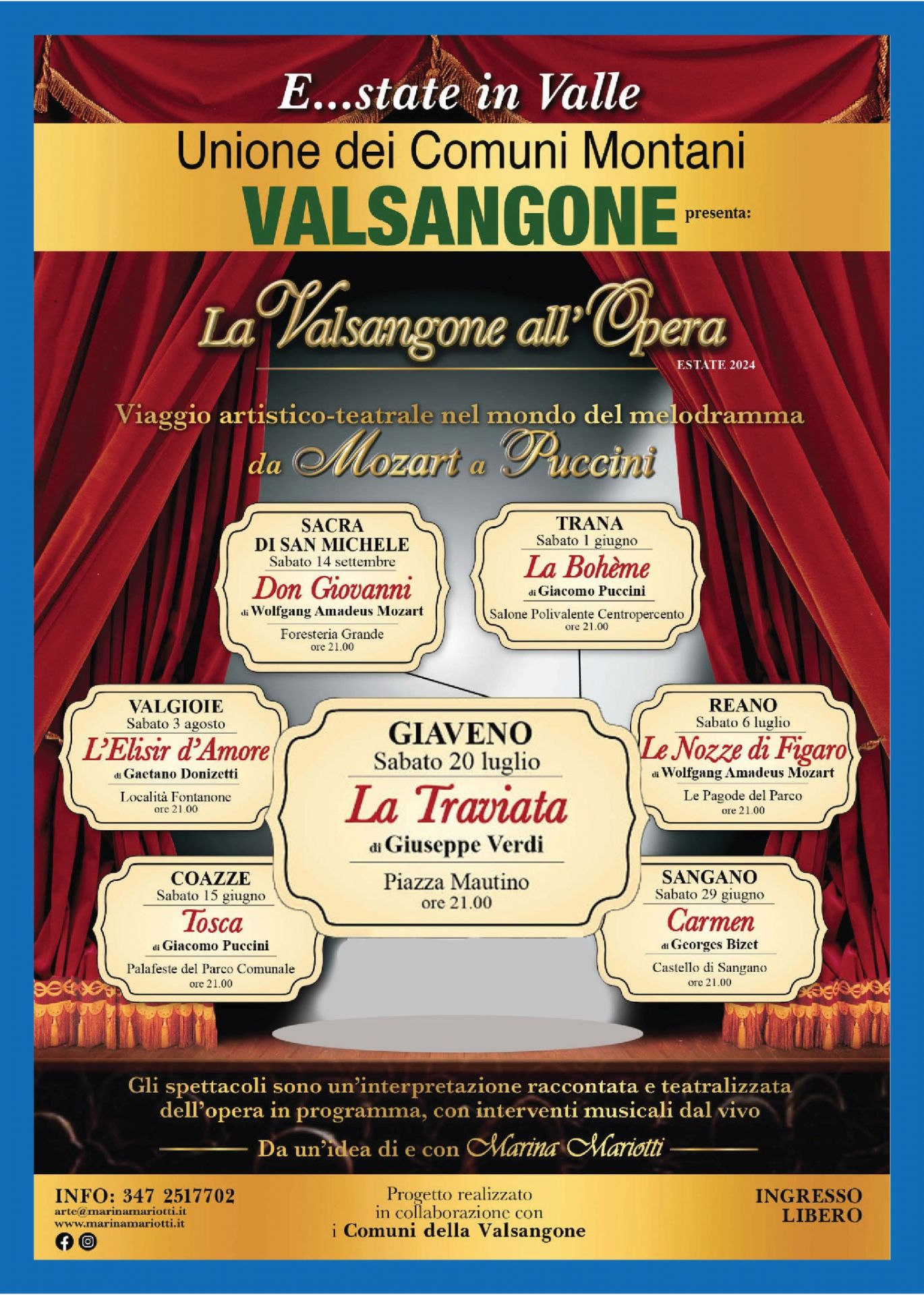 E...state in Valle

Unione dei Comuni Montani

VALSANGONE presenta:

La Valsangone all'Opera

ESTATE 2024

Viaggio artistico-teatrale nel mondo del melodramma

da Mozart a Puccini

SACRA DI SAN MICHELE
Sabato 14 settembre
Don Giovanni
di Wolfgang Amadeus Mozart
Foresteria Grande
ore 21.00

TRANA
Sabato 1 giugno
La Bohème
di Giacomo Puccini
Salone Polivalente Centropercento
ore 21.00

VALGIOIE
Sabato 3 agosto
L'Elisir d'Amore
di Gaetano Donizetti
Località Fontanone
ore 21.00

GIAVENO
Sabato 20 luglio
La Traviata
di Giuseppe Verdi
Piazza Mautino
ore 21.00

REANO
Sabato 6 luglio
Le Nozze di Figaro
di Wolfgang Amadeus Mozart
Le Pagode del Parco
ore 21.00

COAZZE
Sabato 15 giugno
Tosca
di Giacomo Puccini
Palafeste del Parco Comunale
ore 21.00

SANGANO
Sabato 29 giugno
Carmen
di Georges Bizet
Castello di Sangano
ore 21.00

Gli spettacoli sono un'interpretazione raccontata e teatralizzata dell'opera in programma, con interventi musicali dal vivo

Da un'idea di e con Marina Mariotti

INFO: 347 2517702
arte@marinamariotti.it
www.marinamariotti.it

Progetto realizzato in collaborazione con i Comuni della Valsangone

INGRESSO LIBERO